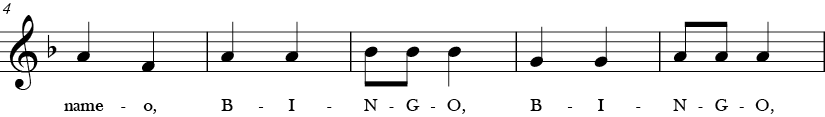 4

name - o, B - I - N - G - O, B - I - N - G - O,